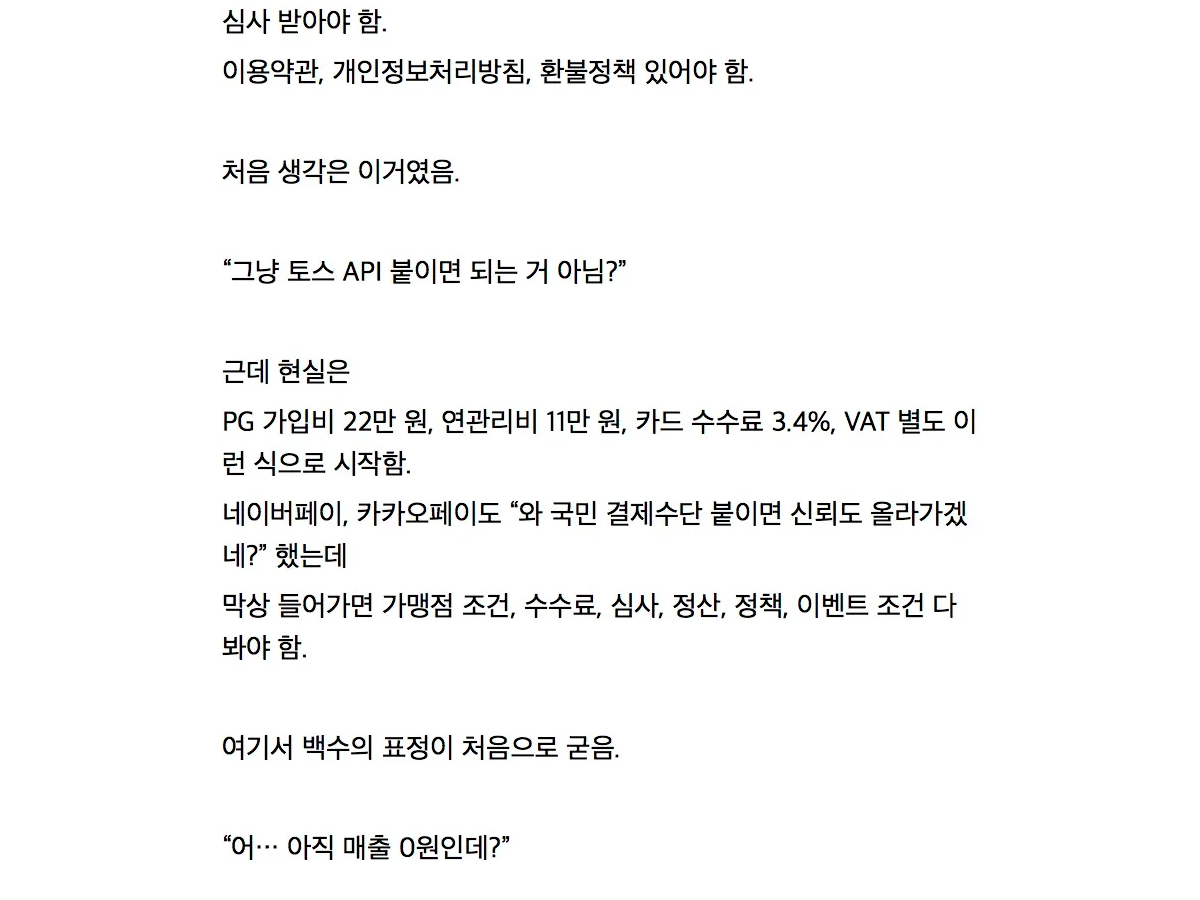 심사 받아야 함.
이용약관, 개인정보처리방침, 환불정책 있어야 함.

처음 생각은 이거였음.

“그냥 토스 API 붙이면 되는 거 아님?”

근데 현실은
PG 가입비 22만 원, 연관리비 11만 원, 카드 수수료 3.4%, VAT 별도 이런 식으로 시작함.
네이버페이, 카카오페이도 “와 국민 결제수단 붙이면 신뢰도 올라가겠네?” 했는데
막상 들어가면 가맹점 조건, 수수료, 심사, 정산, 정책, 이벤트 조건 다 봐야 함.

여기서 백수의 표정이 처음으로 굳음.

“어… 아직 매출 0원인데?”